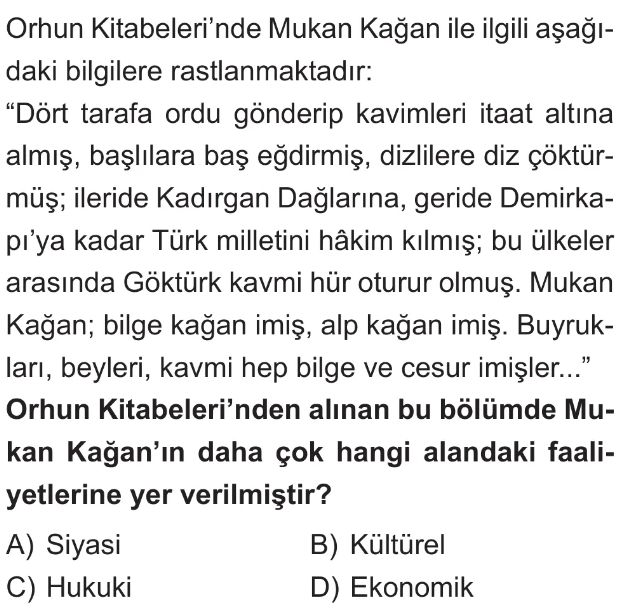 Orhun Kitabeleri’nde Mukan Kağan ile ilgili aşağıdaki bilgilere rastlanmaktadır:
“Dört tarafa ordu gönderip kavimleri itaat altına almış, başlılara baş eğdirmiş, dizlilere diz çöktürmüş; ileride Kadırgan Dağlarına, geride Demirkapı’ya kadar Türk milletini hâkim kılmış; bu ülkeler arasında Göktürk kavmi hür oturur olmuş. Mukan Kağan; bilge kağan imiş, alp kağan imiş. Buyrukları, beyleri, kavmi hep bilge ve cesur imişler...”
Orhun Kitabeleri’nden alınan bu bölümde Mukan Kağan’ın daha çok hangi alandaki faaliyetlerine yer verilmiştir?

A) Siyasi
B) Kültürel
C) Hukuki
D) Ekonomik